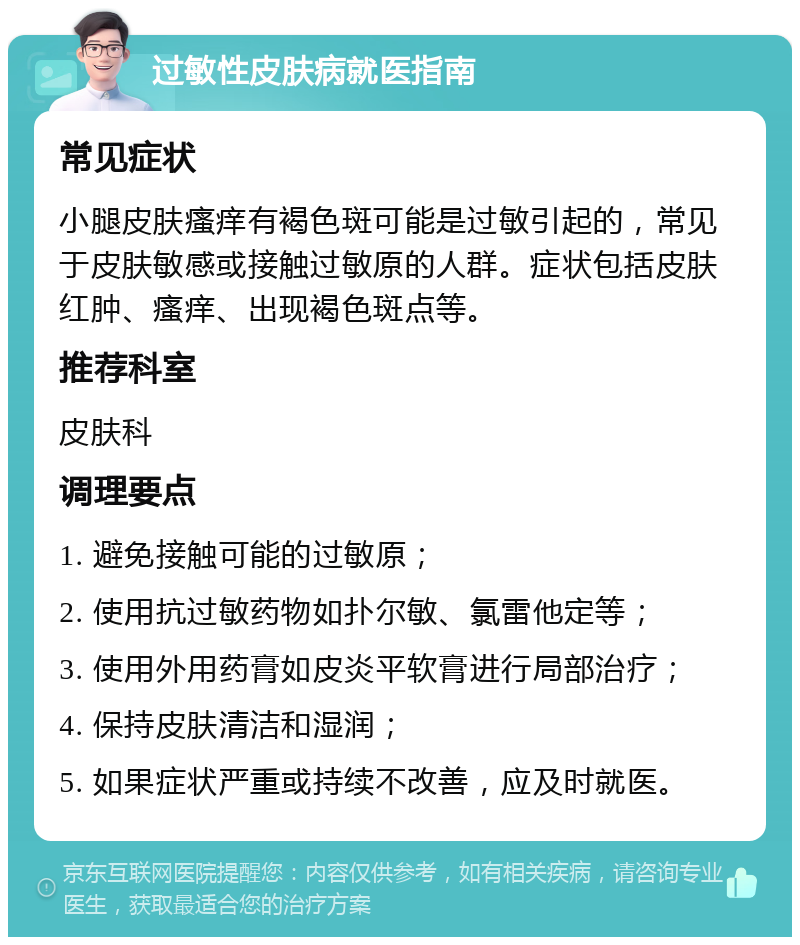 过敏性皮肤病就医指南

常见症状

小腿皮肤瘙痒有褐色斑可能是过敏引起的，常见于皮肤敏感或接触过敏原的人群。症状包括皮肤红肿、瘙痒、出现褐色斑点等。

推荐科室

皮肤科

调理要点

1. 避免接触可能的过敏原；

2. 使用抗过敏药物如扑尔敏、氯雷他定等；

3. 使用外用药膏如皮炎平软膏进行局部治疗；

4. 保持皮肤清洁和湿润；

5. 如果症状严重或持续不改善，应及时就医。

京东互联网医院提醒您：内容仅供参考，如有相关疾病，请咨询专业医生，获取最适合您的治疗方案